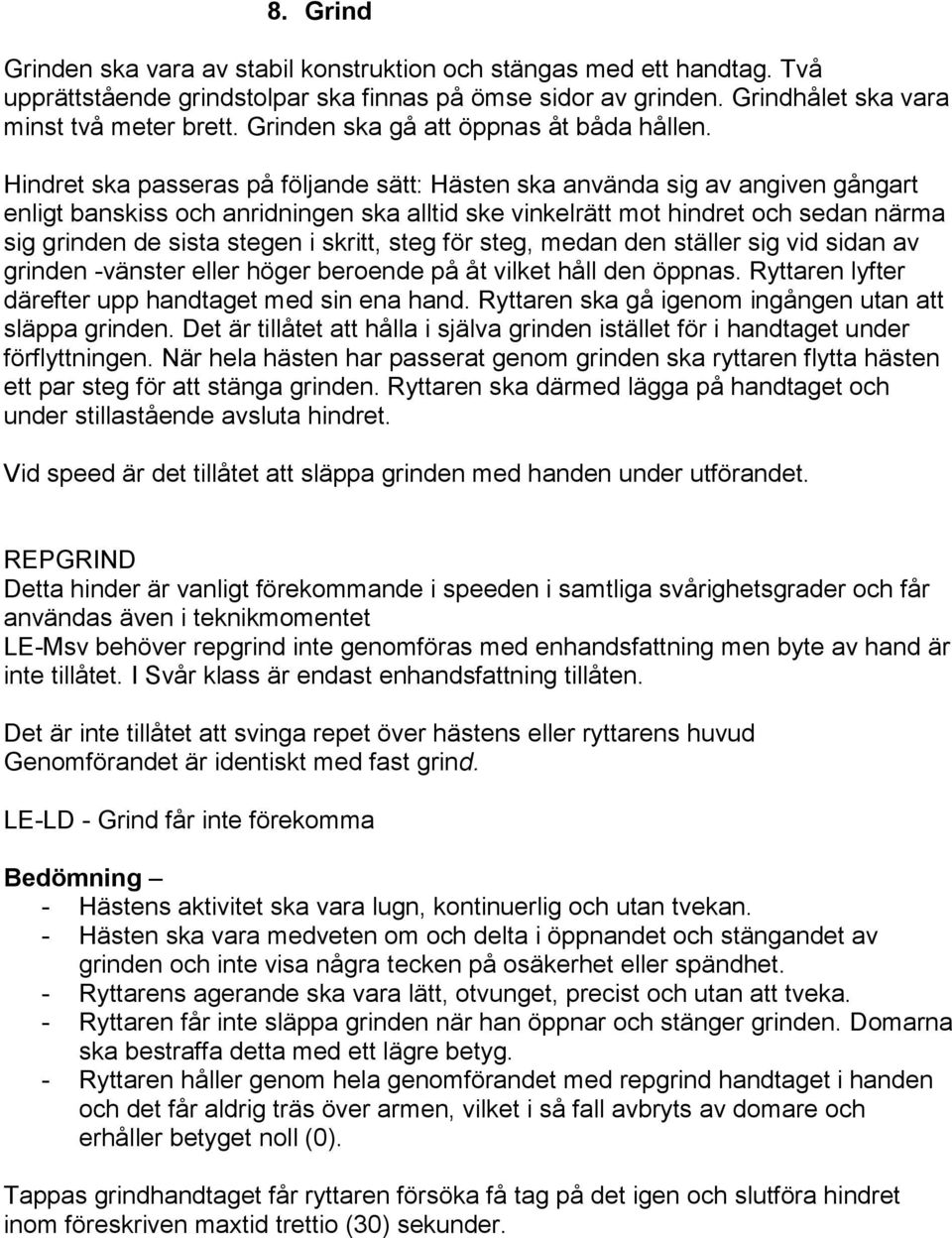 8. Grind

Grinden ska vara av stabil konstruktion och stängas med ett handtag. Två upprättstående grindstolpar ska finnas på ömse sidor av grinden. Grindhålet ska vara minst två meter brett. Grinden ska gå att öppnas åt båda hållen.

Hindret ska passeras på följande sätt: Hästen ska använda sig av angiven gångart enligt banskiss och anridningen ska alltid ske vinkelrätt mot hindret och sedan närma sig grinden de sista stegen i skritt, steg för steg, medan den ställer sig vid sidan av grinden -vänster eller höger beroende på åt vilket håll den öppnas. Ryttaren lyfter därefter upp handtaget med sin ena hand. Ryttaren ska gå igenom ingången utan att släppa grinden. Det är tillåtet att hålla i själva grinden istället för i handtaget under förflyttningen. När hela hästen har passerat genom grinden ska ryttaren flytta hästen ett par steg för att stänga grinden. Ryttaren ska därmed lägga på handtaget och under stillastående avsluta hindret.

Vid speed är det tillåtet att släppa grinden med handen under utförandet.

REPGRIND
Detta hinder är vanligt förekommande i speeden i samtliga svårighetsgrader och får användas även i teknikmomentet
LE-Msv behöver repgrind inte genomföras med enhandsfattning men byte av hand är inte tillåtet. I Svår klass är endast enhandsfattning tillåten.

Det är inte tillåtet att svinga repet över hästens eller ryttarens huvud
Genomförandet är identiskt med fast grind.

LE-LD - Grind får inte förekomma

Bedömning –
- Hästens aktivitet ska vara lugn, kontinuerlig och utan tvekan.
- Hästen ska vara medveten om och delta i öppnandet och stängandet av grinden och inte visa några tecken på osäkerhet eller spändhet.
- Ryttarens agerande ska vara lätt, otvunget, precist och utan att tveka.
- Ryttaren får inte släppa grinden när han öppnar och stänger grinden. Domarna ska bestraffa detta med ett lägre betyg.
- Ryttaren håller genom hela genomförandet med repgrind handtaget i handen och det får aldrig träs över armen, vilket i så fall avbryts av domare och erhåller betyget noll (0).

Tappas grindhandtaget får ryttaren försöka få tag på det igen och slutföra hindret inom föreskriven maxtid trettio (30) sekunder.